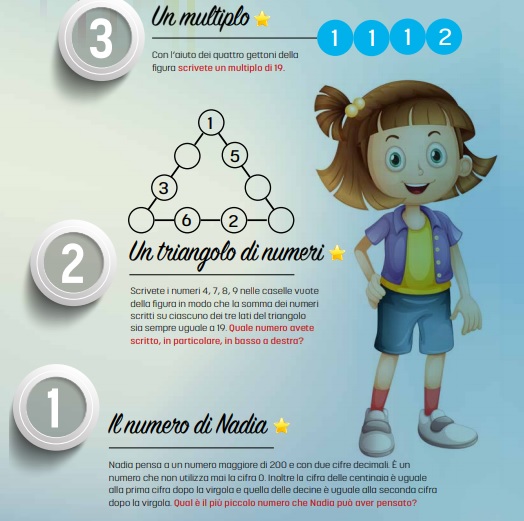 3

Un multiplo

1 1 1 2

Con l'aiuto dei quattro gettoni della figura scrivete un multiplo di 19.

1
5
3
6
2

2

Un triangolo di numeri

Scrivete i numeri 4, 7, 8, 9 nelle caselle vuote della figura in modo che la somma dei numeri scritti su ciascuno dei tre lati del triangolo sia sempre uguale a 19. Quale numero avete scritto, in particolare, in basso a destra?

1

Il numero di Nadia

Nadia pensa a un numero maggiore di 200 e con due cifre decimali. È un numero che non utilizza mai la cifra 0. Inoltre la cifra delle centinaia è uguale alla prima cifra dopo la virgola e quella delle decine è uguale alla seconda cifra dopo la virgola. Qual è il più piccolo numero che Nadia può aver pensato?